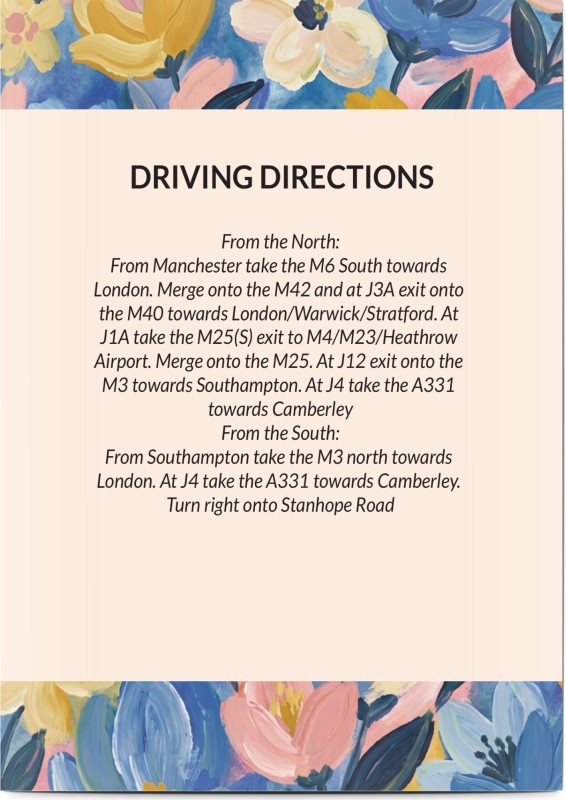 DRIVING DIRECTIONS

From the North:
From Manchester take the M6 South towards London. Merge onto the M42 and at J3A exit onto the M40 towards London/Warwick/Stratford. At J1A take the M25(S) exit to M4/M23/Heathrow Airport. Merge onto the M25. At J12 exit onto the M3 towards Southampton. At J4 take the A331 towards Camberley
From the South:
From Southampton take the M3 north towards London. At J4 take the A331 towards Camberley. Turn right onto Stanhope Road